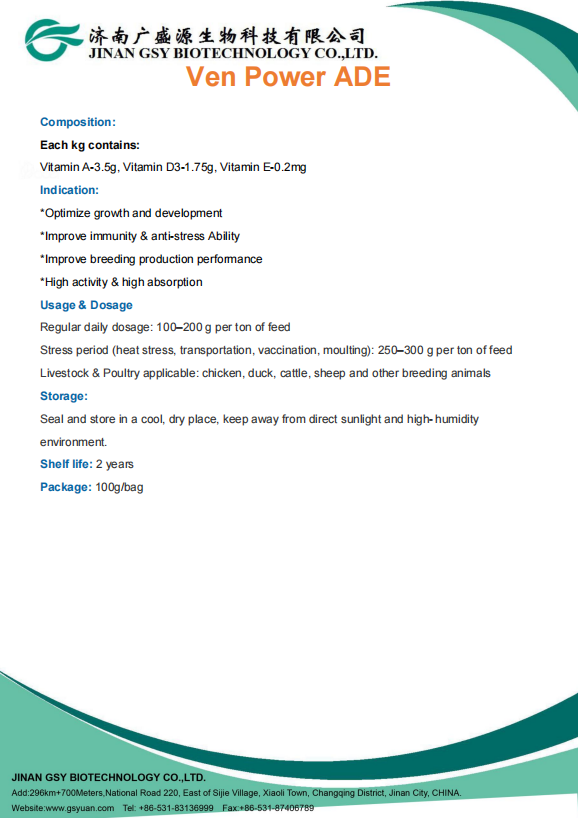 济南广盛源生物科技有限公司
JINAN GSY BIOTECHNOLOGY CO.,LTD.

Ven Power ADE

Composition:

Each kg contains:

Vitamin A-3.5g, Vitamin D3-1.75g, Vitamin E-0.2mg

Indication:

*Optimize growth and development

*Improve immunity & anti-stress Ability

*Improve breeding production performance

*High activity & high absorption

Usage & Dosage

Regular daily dosage: 100–200 g per ton of feed

Stress period (heat stress, transportation, vaccination, moulting): 250–300 g per ton of feed

Livestock & Poultry applicable: chicken, duck, cattle, sheep and other breeding animals

Storage:

Seal and store in a cool, dry place, keep away from direct sunlight and high- humidity environment.

Shelf life: 2 years

Package: 100g/bag

JINAN GSY BIOTECHNOLOGY CO.,LTD.

Add:296km+700Meters,National Road 220, East of Sijie Village, Xiaoli Town, Changqing District, Jinan City, CHINA.

Website:www.gsyuan.com Tel: +86-531-83136999 Fax:+86-531-87406789